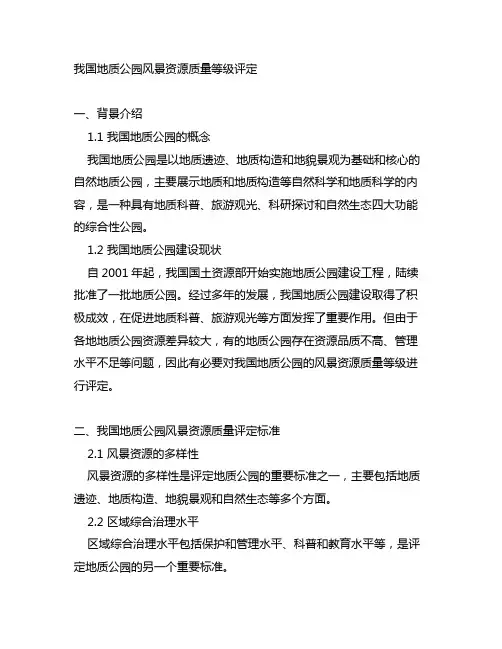 我国地质公园风景资源质量等级评定

一、背景介绍

1.1 我国地质公园的概念

我国地质公园是以地质遗迹、地质构造和地貌景观为基础和核心的自然地质公园，主要展示地质和地质构造等自然科学和地质科学的内容，是一种具有地质科普、旅游观光、科研探讨和自然生态四大功能的综合性公园。

1.2 我国地质公园建设现状

自 2001 年起，我国国土资源部开始实施地质公园建设工程，陆续批准了一批地质公园。经过多年的发展，我国地质公园建设取得了积极成效，在促进地质科普、旅游观光等方面发挥了重要作用。但由于各地地质公园资源差异较大，有的地质公园存在资源品质不高、管理水平不足等问题，因此有必要对我国地质公园的风景资源质量等级进行评定。

二、我国地质公园风景资源质量评定标准

2.1 风景资源的多样性

风景资源的多样性是评定地质公园的重要标准之一，主要包括地质遗迹、地质构造、地貌景观和自然生态等多个方面。

2.2 区域综合治理水平

区域综合治理水平包括保护和管理水平、科普和教育水平等，是评定地质公园的另一个重要标准。